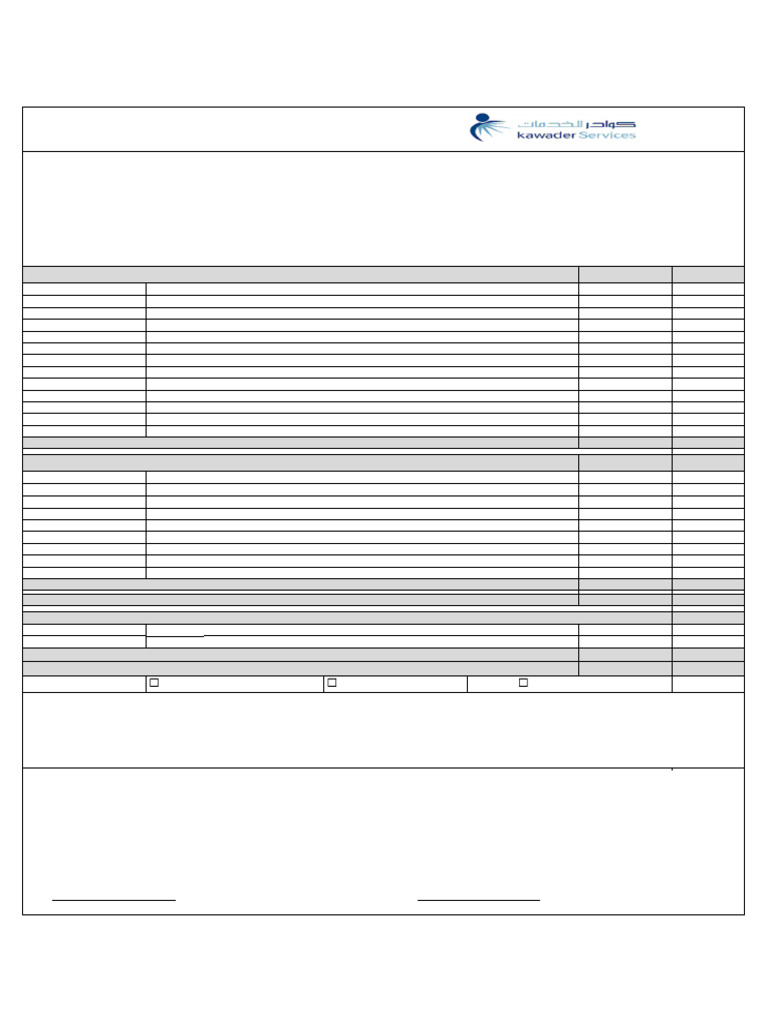 كوادر الخدمات
kawader Services